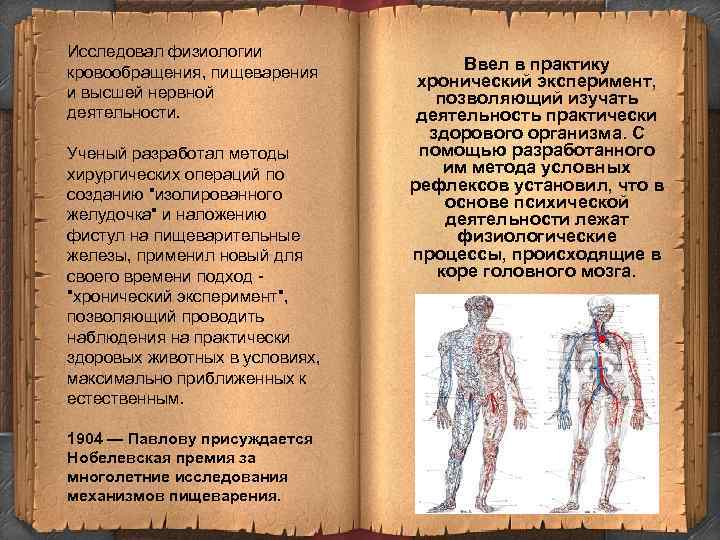 Исследовал физиологии кровообращения, пищеварения и высшей нервной деятельности.

Ученый разработал методы хирургических операций по созданию "изолированного желудочка" и наложению фистул на пищеварительные железы, применил новый для своего времени подход - "хронический эксперимент", позволяющий проводить наблюдения на практически здоровых животных в условиях, максимально приближенных к естественным.

1904 — Павлову присуждается Нобелевская премия за многолетние исследования механизмов пищеварения.

Ввел в практику хронический эксперимент, позволяющий изучать деятельность практически здорового организма. С помощью разработанного им метода условных рефлексов установил, что в основе психической деятельности лежат физиологические процессы, происходящие в коре головного мозга.